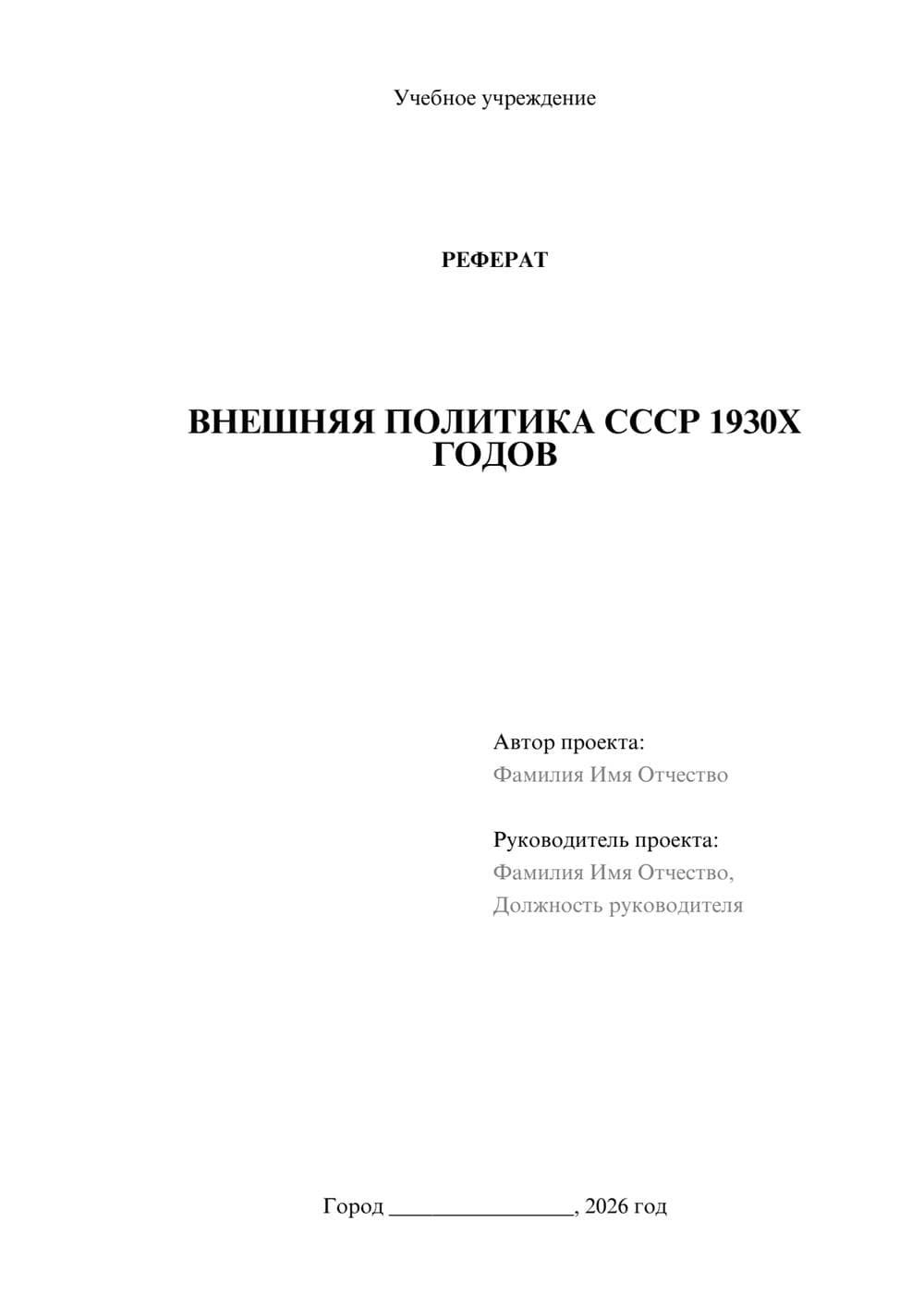 Учебное учреждение

РЕФЕРАТ

ВНЕШНЯЯ ПОЛИТИКА СССР 1930Х ГОДОВ

Автор проекта:
Фамилия Имя Отчество

Руководитель проекта:
Фамилия Имя Отчество,
Должность руководителя

Город ________________, 2026 год